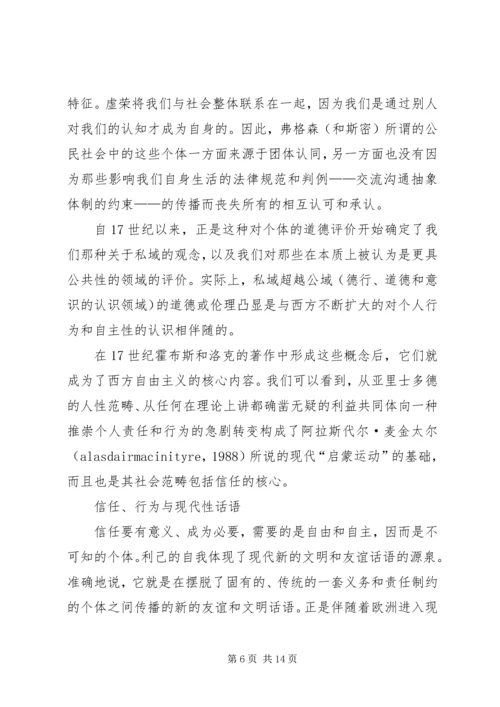 特征。虚荣将我们与社会整体联系在一起，因为我们是通过别人对我们的认知才成为自身的。因此，弗格森（和斯密）所谓的公民社会中的这些个体一方面来源于团体认同，另一方面也没有因为那些影响我们自身生活的法律规范和判例——交流沟通抽象体制的约束——的传播而丧失所有的相互认可和承认。

自17世纪以来，正是这种对个体的道德评价开始确定了我们那种关于私域的观念，以及我们对那些在本质上被认为是更具公共性的领域的评价。实际上，私域超越公域（德行、道德和意识的认识领域）的道德或伦理凸显是与西方不断扩大的对个人行为和自主性的认识相伴随的。

在17世纪霍布斯和洛克的著作中形成这些概念后，它们就成为了西方自由主义的核心内容。我们可以看到，从亚里士多德的人性范畴、从任何在理论上讲都确凿无疑的利益共同体向一种推崇个人责任和行为的急剧转变构成了阿拉斯代尔·麦金太尔（alasdairmacinityre，1988）所说的现代“启蒙运动”的基础，而且也是其社会范畴包括信任的核心。

信任、行为与现代性话语

信任要有意义、成为必要，需要的是自由和自主，因而是不可知的个体。利己的自我体现了现代新的文明和友谊话语的源泉。准确地说，它就是在摆脱了固有的、传统的一套义务和责任制约的个体之间传播的新的友谊和文明话语。正是伴随着欧洲进入现

第6页 共14页